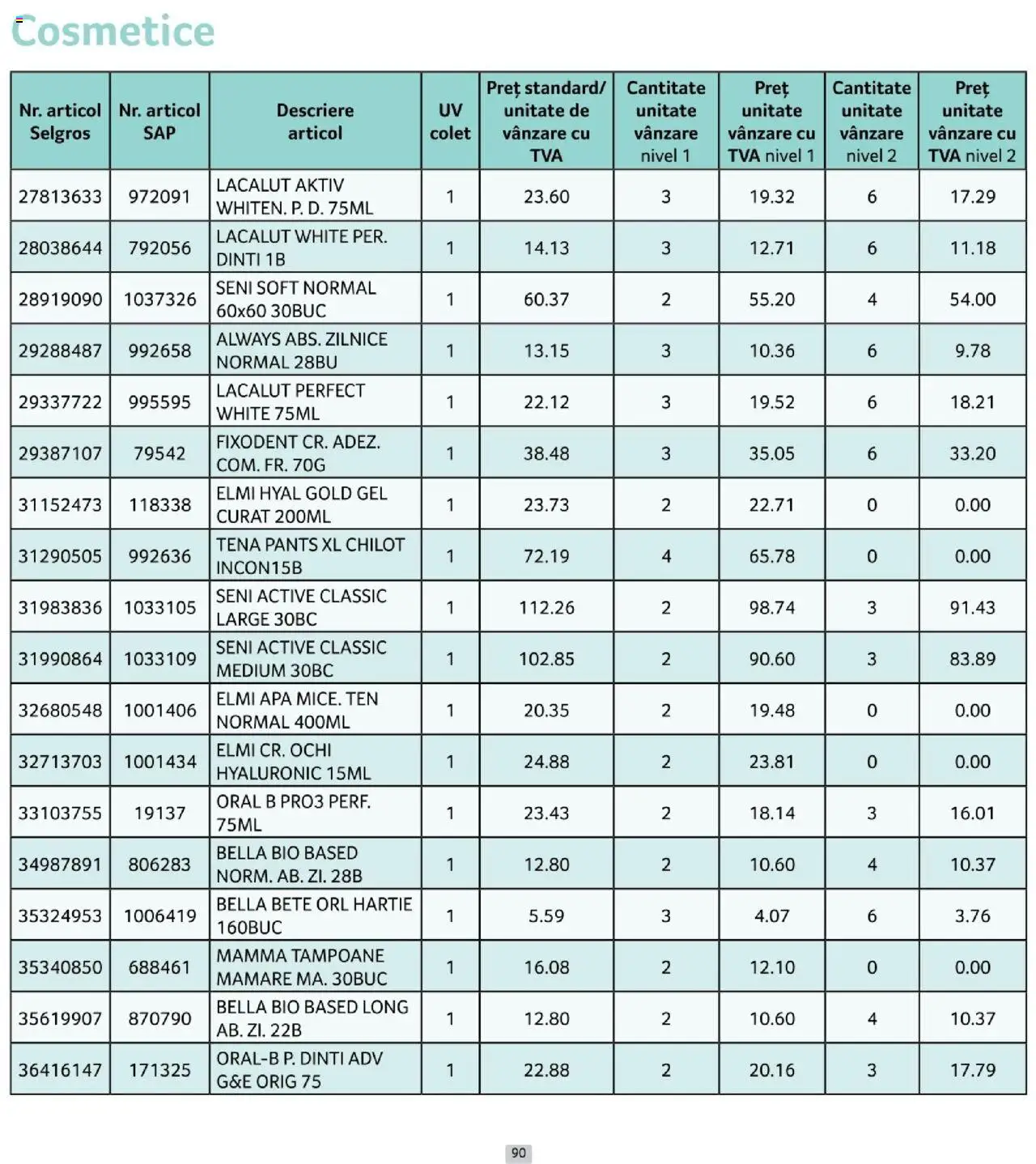 Cosmetice

| Nr. articol Selgros | Nr. articol SAP | Descriere articol | UV colet | Preț standard/ unitate de vânzare cu TVA | Cantitate unitate vânzare nivel 1 | Preț unitate vânzare cu TVA nivel 1 | Cantitate unitate vânzare nivel 2 | Preț unitate vânzare cu TVA nivel 2 |
|---|---|---|---|---|---|---|---|---|
| 27813633 | 972091 | LACALUT AKTIV WHITEN. P. D. 75ML | 1 | 23.60 | 3 | 19.32 | 6 | 17.29 |
| 28038644 | 792056 | LACALUT WHITE PER. DINTI 1B | 1 | 14.13 | 3 | 12.71 | 6 | 11.18 |
| 28919090 | 1037326 | SENI SOFT NORMAL 60x60 30BUC | 1 | 60.37 | 2 | 55.20 | 4 | 54.00 |
| 29288487 | 992658 | ALWAYS ABS. ZILNICE NORMAL 28BU | 1 | 13.15 | 3 | 10.36 | 6 | 9.78 |
| 29337722 | 995595 | LACALUT PERFECT WHITE 75ML | 1 | 22.12 | 3 | 19.52 | 6 | 18.21 |
| 29387107 | 79542 | FIXODENT CR. ADEZ. COM. FR. 70G | 1 | 38.48 | 3 | 35.05 | 6 | 33.20 |
| 31152473 | 118338 | ELMI HYAL GOLD GEL CURAT 200ML | 1 | 23.73 | 2 | 22.71 | 0 | 0.00 |
| 31290505 | 992636 | TENA PANTS XL CHILOT INCON15B | 1 | 72.19 | 4 | 65.78 | 0 | 0.00 |
| 31983836 | 1033105 | SENI ACTIVE CLASSIC LARGE 30BC | 1 | 112.26 | 2 | 98.74 | 3 | 91.43 |
| 31990864 | 1033109 | SENI ACTIVE CLASSIC MEDIUM 30BC | 1 | 102.85 | 2 | 90.60 | 3 | 83.89 |
| 32680548 | 1001406 | ELMI APA MICE. TEN NORMAL 400ML | 1 | 20.35 | 2 | 19.48 | 0 | 0.00 |
| 32713703 | 1001434 | ELMI CR. OCHI HYALURONIC 15ML | 1 | 24.88 | 2 | 23.81 | 0 | 0.00 |
| 33103755 | 19137 | ORAL B PRO3 PERF. 75ML | 1 | 23.43 | 2 | 18.14 | 3 | 16.01 |
| 34987891 | 806283 | BELLA BIO BASED NORM. AB. ZI. 28B | 1 | 12.80 | 2 | 10.60 | 4 | 10.37 |
| 35324953 | 1006419 | BELLA BETE ORL HARTIE 160BUC | 1 | 5.59 | 3 | 4.07 | 6 | 3.76 |
| 35340850 | 688461 | MAMMA TAMPOANE MAMARE MA. 30BUC | 1 | 16.08 | 2 | 12.10 | 0 | 0.00 |
| 35619907 | 870790 | BELLA BIO BASED LONG AB. ZI. 22B | 1 | 12.80 | 2 | 10.60 | 4 | 10.37 |
| 36416147 | 171325 | ORAL-B P. DINTI ADV G&E ORIG 75 | 1 | 22.88 | 2 | 20.16 | 3 | 17.79 |

90